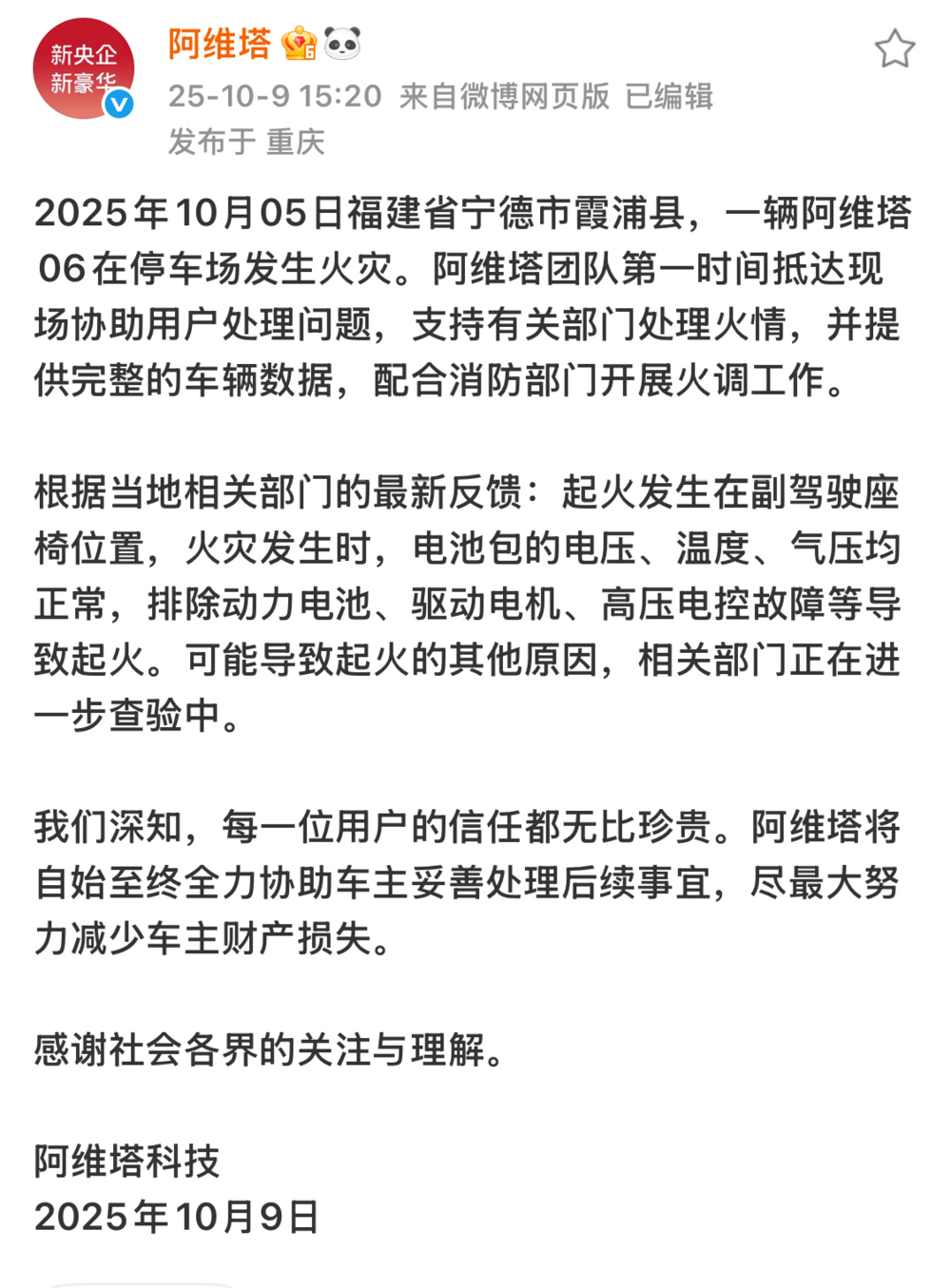 新央企
新豪华

阿维塔

25-10-9 15:20 来自微博网页版 已编辑
发布于 重庆

2025年10月05日福建省宁德市霞浦县，一辆阿维塔06在停车场发生火灾。阿维塔团队第一时间抵达现场协助用户处理问题，支持有关部门处理火情，并提供完整的车辆数据，配合消防部门开展火调工作。

根据当地相关部门的最新反馈：起火发生在副驾驶座椅位置，火灾发生时，电池包的电压、温度、气压均正常，排除动力电池、驱动电机、高压电控故障等导致起火。可能导致起火的其他原因，相关部门正在进一步查验中。

我们深知，每一位用户的信任都无比珍贵。阿维塔将自始至终全力协助车主妥善处理后续事宜，尽最大努力减少车主财产损失。

感谢社会各界的关注与理解。

阿维塔科技
2025年10月9日